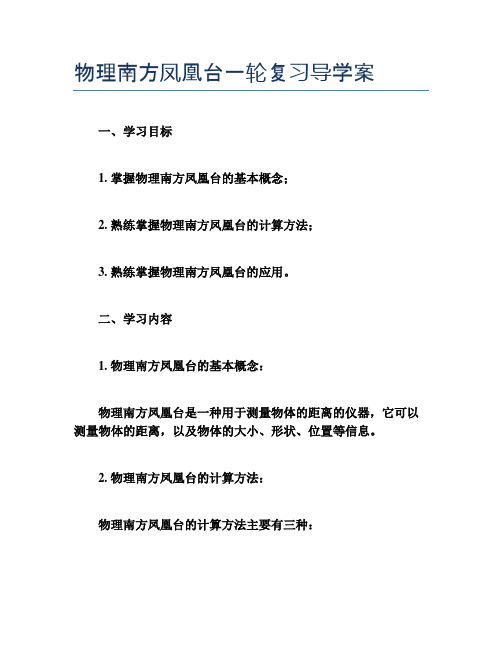 物理南方凤凰台一轮复习导学案

一、学习目标

1. 掌握物理南方凤凰台的基本概念；

2. 熟练掌握物理南方凤凰台的计算方法；

3. 熟练掌握物理南方凤凰台的应用。

二、学习内容

1. 物理南方凤凰台的基本概念：

物理南方凤凰台是一种用于测量物体的距离的仪器，它可以测量物体的距离，以及物体的大小、形状、位置等信息。

2. 物理南方凤凰台的计算方法：

物理南方凤凰台的计算方法主要有三种：